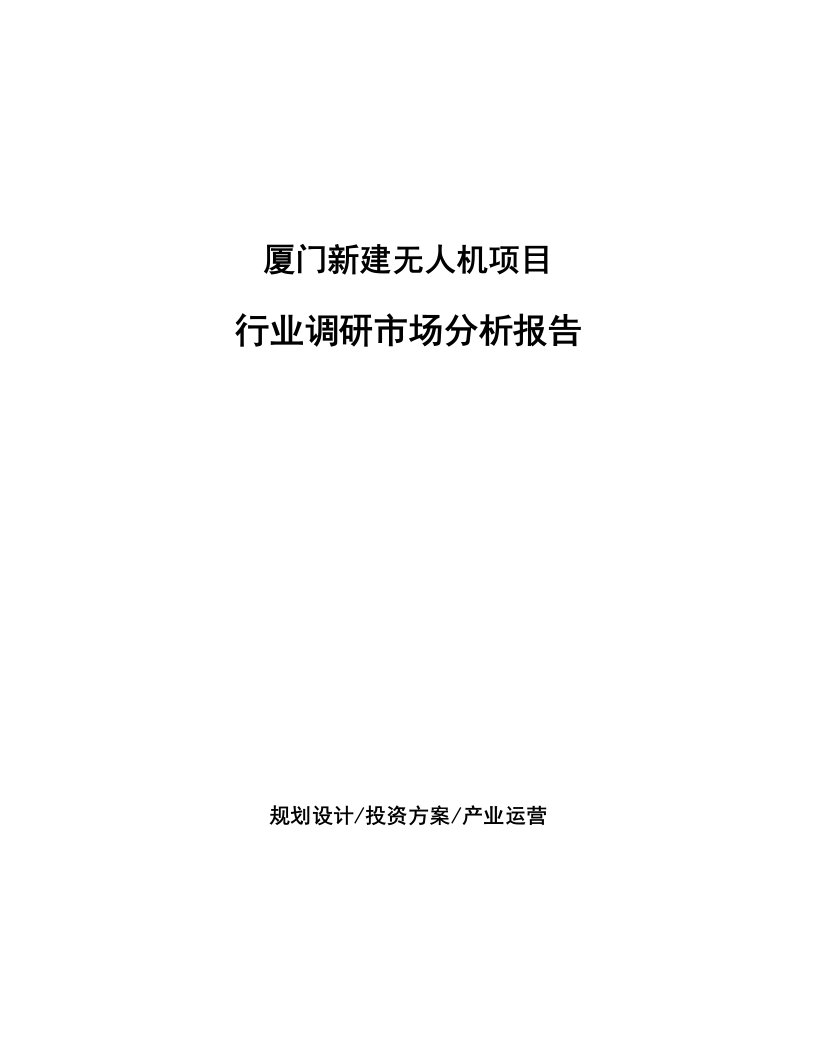 厦门新建无人机项目

行业调研市场分析报告

规划设计/投资方案/产业运营